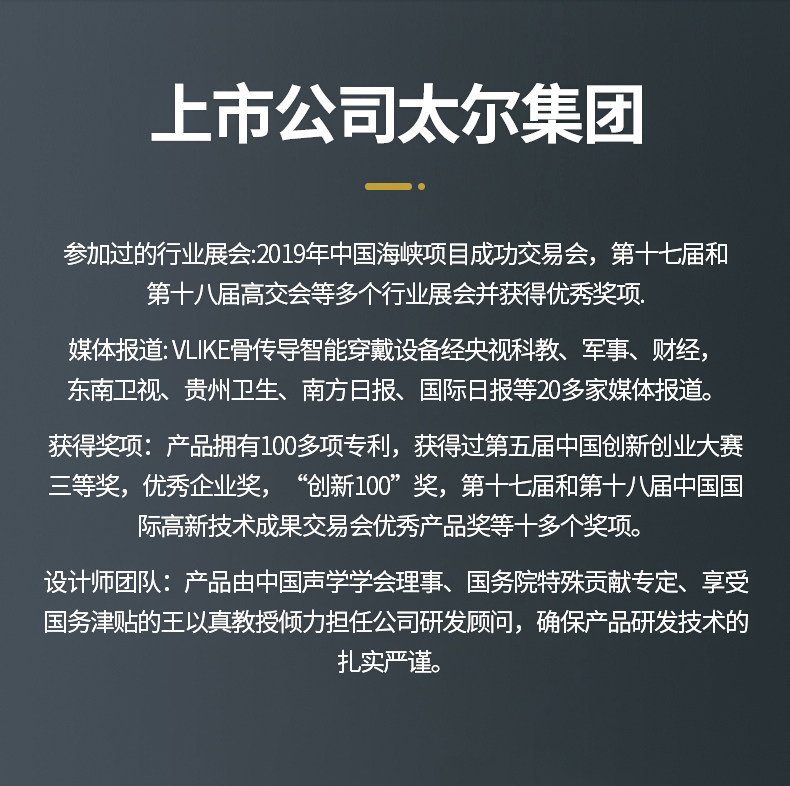 上市公司太尔集团

参加过的行业展会:2019年中国海峡项目成功交易会，第十七届和第十八届高交会等多个行业展会并获得优秀奖项.

媒体报道:VLIKE骨传导智能穿戴设备经央视科教、军事、财经，东南卫视、贵州卫生、南方日报、国际日报等20多家媒体报道。

获得奖项：产品拥有100多项专利，获得过第五届中国创新创业大赛三等奖，优秀企业奖，“创新100”奖，第十七届和第十八届中国国际高新技术成果交易会优秀产品奖等十多个奖项。

设计师团队：产品由中国声学学会理事、国务院特殊贡献专定、享受国务津贴的王以真教授倾力担任公司研发顾问，确保产品研发技术的扎实严谨。